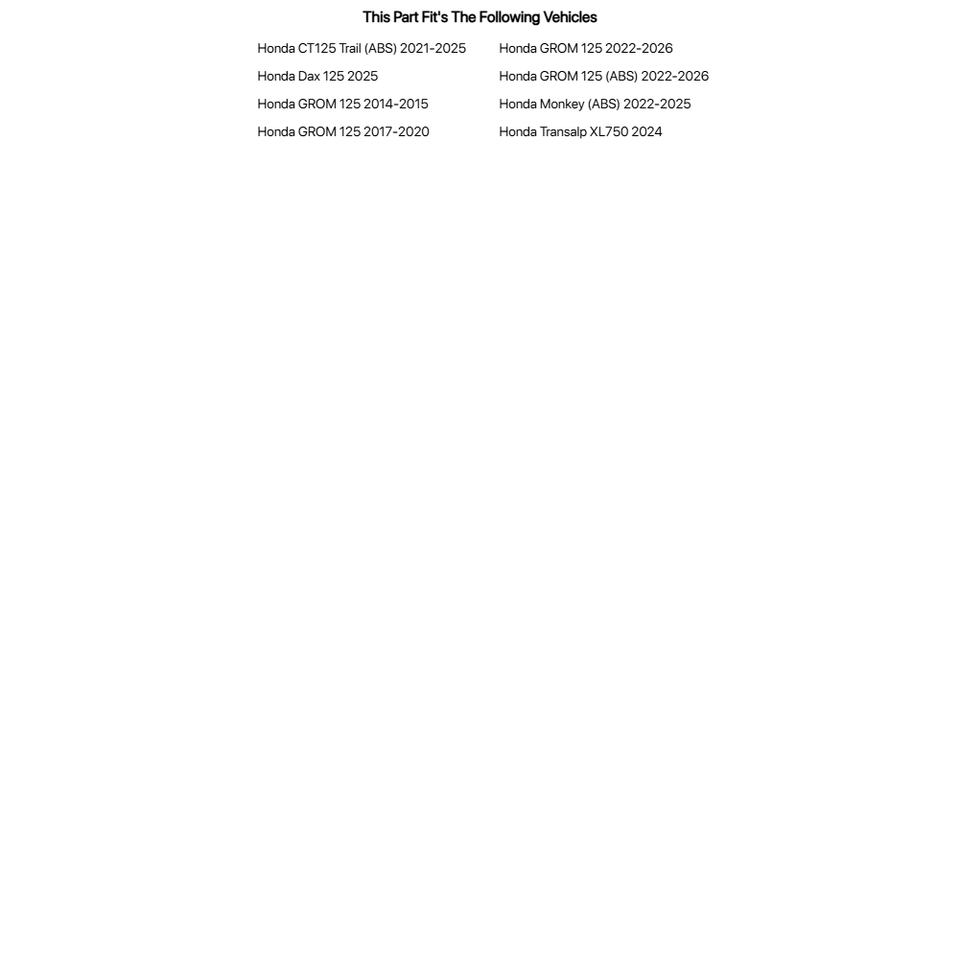 This Part Fit's The Following Vehicles

Honda CT125 Trail (ABS) 2021-2025
Honda Dax 125 2025
Honda GROM 125 2014-2015
Honda GROM 125 2017-2020

Honda GROM 125 2022-2026
Honda GROM 125 (ABS) 2022-2026
Honda Monkey (ABS) 2022-2025
Honda Transalp XL750 2024